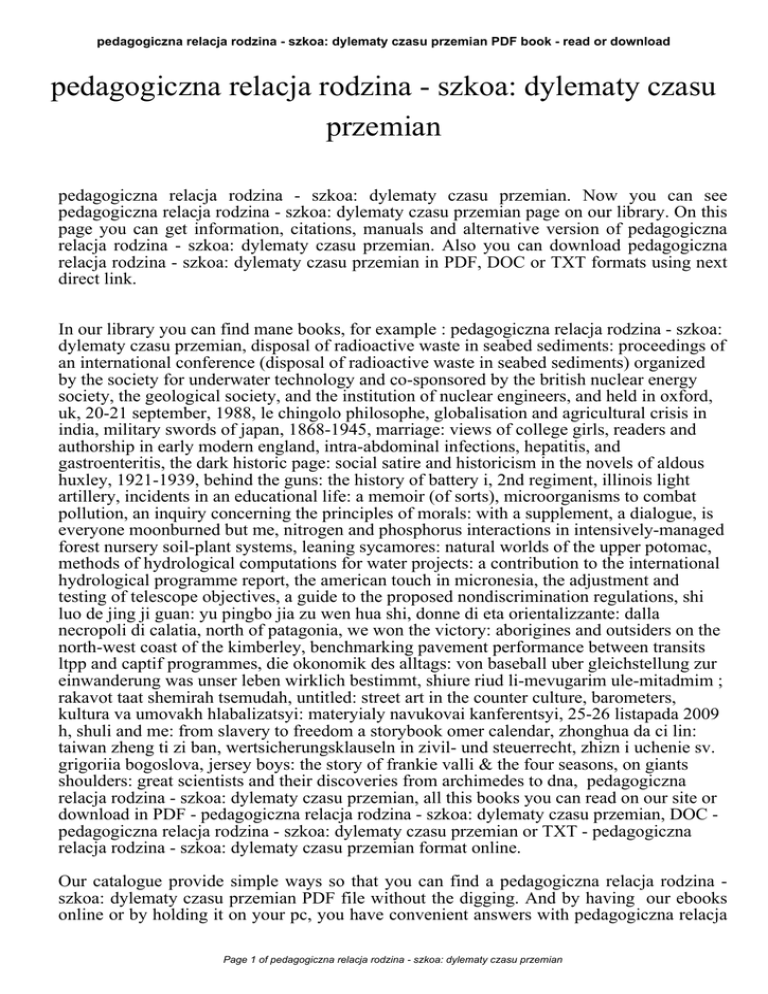 pedagogiczna relacja rodzina - szkoa: dylematy czasu przemian PDF book - read or download

pedagogiczna relacja rodzina - szkoa: dylematy czasu przemian

pedagogiczna relacja rodzina - szkoa: dylematy czasu przemian. Now you can see pedagogiczna relacja rodzina - szkoa: dylematy czasu przemian page on our library. On this page you can get information, citations, manuals and alternative version of pedagogiczna relacja rodzina - szkoa: dylematy czasu przemian. Also you can download pedagogiczna relacja rodzina - szkoa: dylematy czasu przemian in PDF, DOC or TXT formats using next direct link.

In our library you can find mane books, for example : pedagogiczna relacja rodzina - szkoa: dylematy czasu przemian, disposal of radioactive waste in seabed sediments: proceedings of an international conference (disposal of radioactive waste in seabed sediments) organized by the society for underwater technology and co-sponsored by the british nuclear energy society, the geological society, and the institution of nuclear engineers, and held in oxford, uk, 20-21 september, 1988, le chingolo philosophe, globalisation and agricultural crisis in india, military swords of japan, 1868-1945, marriage: views of college girls, readers and authorship in early modern england, intra-abdominal infections, hepatitis, and gastroenteritis, the dark historic page: social satire and historicism in the novels of aldous huxley, 1921-1939, behind the guns: the history of battery i, 2nd regiment, illinois light artillery, incidents in an educational life: a memoir (of sorts), microorganisms to combat pollution, an inquiry concerning the principles of morals: with a supplement, a dialogue, is everyone moonburned but me, nitrogen and phosphorus interactions in intensively-managed forest nursery soil-plant systems, leaning sycamores: natural worlds of the upper potomac, methods of hydrological computations for water projects: a contribution to the international hydrological programme report, the american touch in micronesia, the adjustment and testing of telescope objectives, a guide to the proposed nondiscrimination regulations, shi luo de jing ji guan: yu pingbo jia zu wen hua shi, donne di eta orientalizzante: dalla necropoli di calatia, north of patagonia, we won the victory: aborigines and outsiders on the north-west coast of the kimberley, benchmarking pavement performance between transits ltpp and captif programmes, die okonomik des alltags: von baseball uber gleichstellung zur einwanderung was unser leben wirklich bestimmt, shiure riud li-mevugarim ule-mitadmim ; rakavot taat shemirah tsemudah, untitled: street art in the counter culture, barometers, kultura va umovakh hlabalizatsyi: materyialy navukovai kanferentsyi, 25-26 listapada 2009 h, shuli and me: from slavery to freedom a storybook omer calendar, zhonghua da ci lin: taiwan zheng ti zi ban, wertsicherungsklauseln in zivil- und steuerrecht, zhizn i uchenie sv. grigoriia bogoslova, jersey boys: the story of frankie valli & the four seasons, on giants shoulders: great scientists and their discoveries from archimedes to dna, pedagogiczna relacja rodzina - szkoa: dylematy czasu przemian, all this books you can read on our site or download in PDF - pedagogiczna relacja rodzina - szkoa: dylematy czasu przemian, DOC - pedagogiczna relacja rodzina - szkoa: dylematy czasu przemian or TXT - pedagogiczna relacja rodzina - szkoa: dylematy czasu przemian format online.

Our catalogue provide simple ways so that you can find a pedagogiczna relacja rodzina - szkoa: dylematy czasu przemian PDF file without the digging. And by having our ebooks online or by holding it on your pc, you have convenient answers with pedagogiczna relacja

Page 1 of pedagogiczna relacja rodzina - szkoa: dylematy czasu przemian